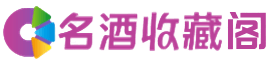 名酒收藏阁